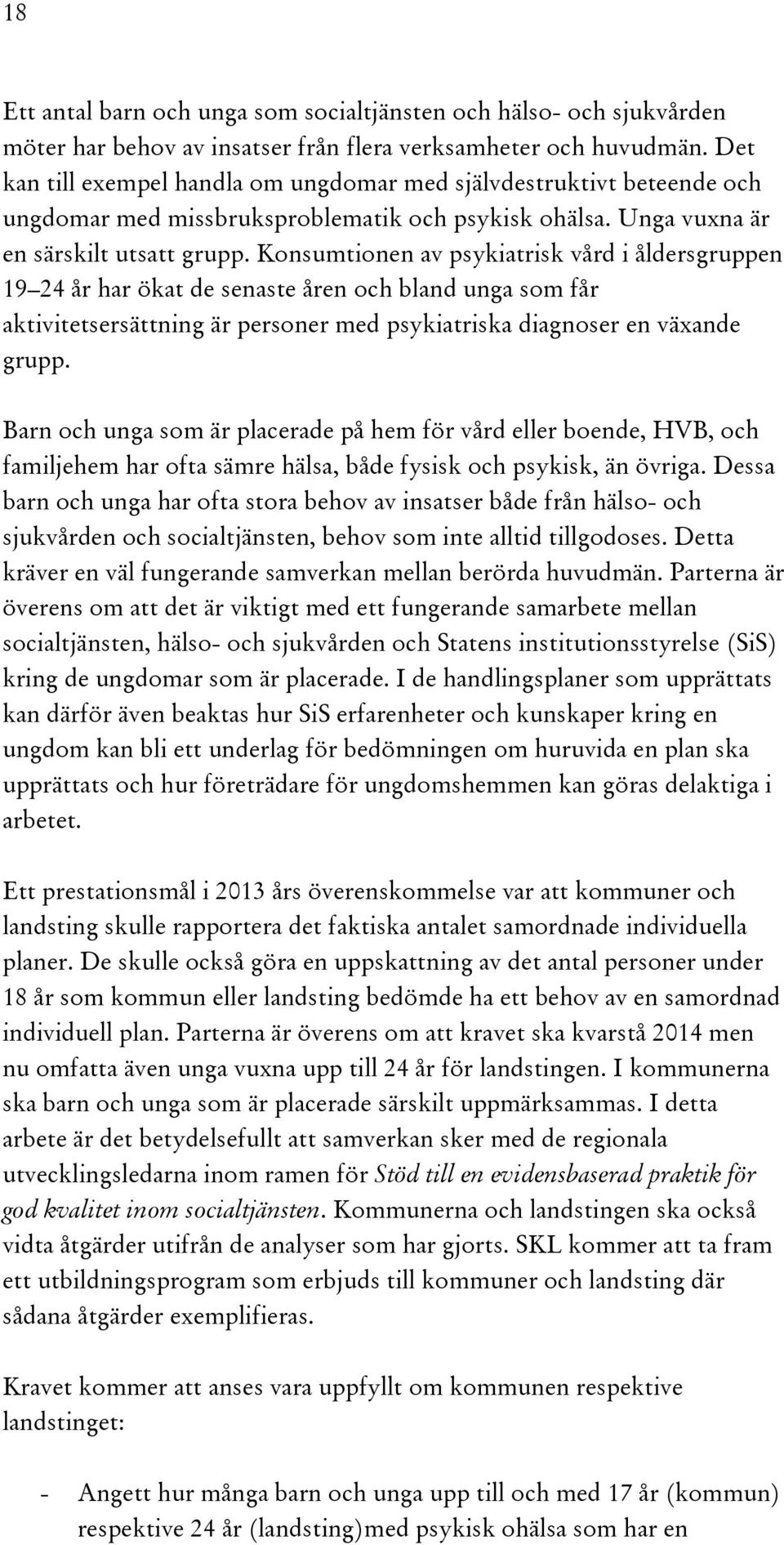 18

Ett antal barn och unga som socialtjänsten och hälso- och sjukvården möter har behov av insatser från flera verksamheter och huvudmän. Det kan till exempel handla om ungdomar med självdestruktivt beteende och ungdomar med missbruksproblematik och psykisk ohälsa. Unga vuxna är en särskilt utsatt grupp. Konsumtionen av psykiatrisk vård i åldersgruppen 19–24 år har ökat de senaste åren och bland unga som får aktivitetsersättning är personer med psykiatriska diagnoser en växande grupp.

Barn och unga som är placerade på hem för vård eller boende, HVB, och familjehem har ofta sämre hälsa, både fysisk och psykisk, än övriga. Dessa barn och unga har ofta stora behov av insatser både från hälso- och sjukvården och socialtjänsten, behov som inte alltid tillgodoses. Detta kräver en väl fungerande samverkan mellan berörda huvudmän. Parterna är överens om att det är viktigt med ett fungerande samarbete mellan socialtjänsten, hälso- och sjukvården och Statens institutionsstyrelse (SiS) kring de ungdomar som är placerade. I de handlingsplaner som upprättats kan därför även beaktas hur SiS erfarenheter och kunskaper kring en ungdom kan bli ett underlag för bedömningen om huruvida en plan ska upprättats och hur företrädare för ungdomshemmen kan göras delaktiga i arbetet.

Ett prestationsmål i 2013 års överenskommelse var att kommuner och landsting skulle rapportera det faktiska antalet samordnade individuella planer. De skulle också göra en uppskattning av det antal personer under 18 år som kommun eller landsting bedömde ha ett behov av en samordnad individuell plan. Parterna är överens om att kravet ska kvarstå 2014 men nu omfatta även unga vuxna upp till 24 år för landstingen. I kommunerna ska barn och unga som är placerade särskilt uppmärksammas. I detta arbete är det betydelsefullt att samverkan sker med de regionala utvecklingsledarna inom ramen för Stöd till en evidensbaserad praktik för god kvalitet inom socialtjänsten. Kommunerna och landstingen ska också vidta åtgärder utifrån de analyser som har gjorts. SKL kommer att ta fram ett utbildningsprogram som erbjuds till kommuner och landsting där sådana åtgärder exemplifieras.

Kravet kommer att anses vara uppfyllt om kommunen respektive landstinget:

- Angett hur många barn och unga upp till och med 17 år (kommun) respektive 24 år (landsting)med psykisk ohälsa som har en